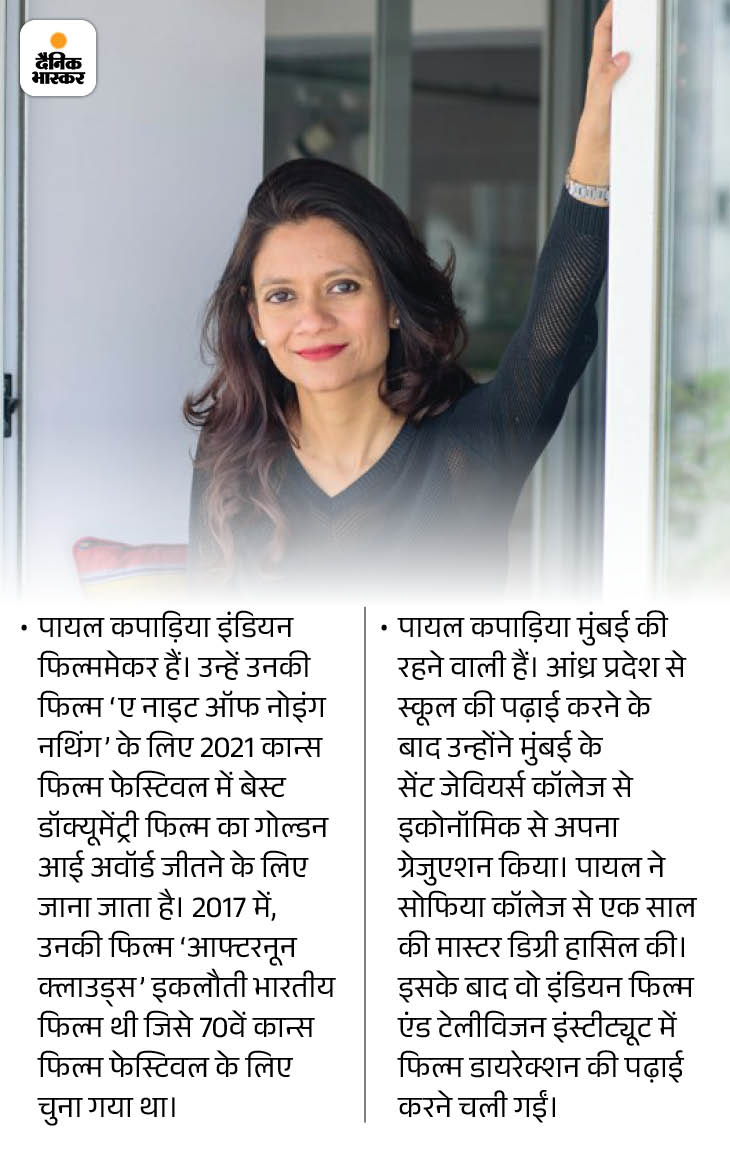 दैनिक भास्कर

• पायल कपाड़िया इंडियन फिल्ममेकर हैं। उन्हें उनकी फिल्म 'ए नाइट ऑफ नोइंग नथिंग' के लिए 2021 कान्स फिल्म फेस्टिवल में बेस्ट डॉक्यूमेंट्री फिल्म का गोल्डन आई अवॉर्ड जीतने के लिए जाना जाता है। 2017 में, उनकी फिल्म 'आफ्टरनून क्लाउड्स' इकलौती भारतीय फिल्म थी जिसे 70वें कान्स फिल्म फेस्टिवल के लिए चुना गया था।

• पायल कपाड़िया मुंबई की रहने वाली हैं। आंध्र प्रदेश से स्कूल की पढ़ाई करने के बाद उन्होंने मुंबई के सेंट जेवियर्स कॉलेज से इकोनॉमिक से अपना ग्रेजुएशन किया। पायल ने सोफिया कॉलेज से एक साल की मास्टर डिग्री हासिल की। इसके बाद वो इंडियन फिल्म एंड टेलीविजन इंस्टीट्यूट में फिल्म डायरेक्शन की पढ़ाई करने चली गईं।